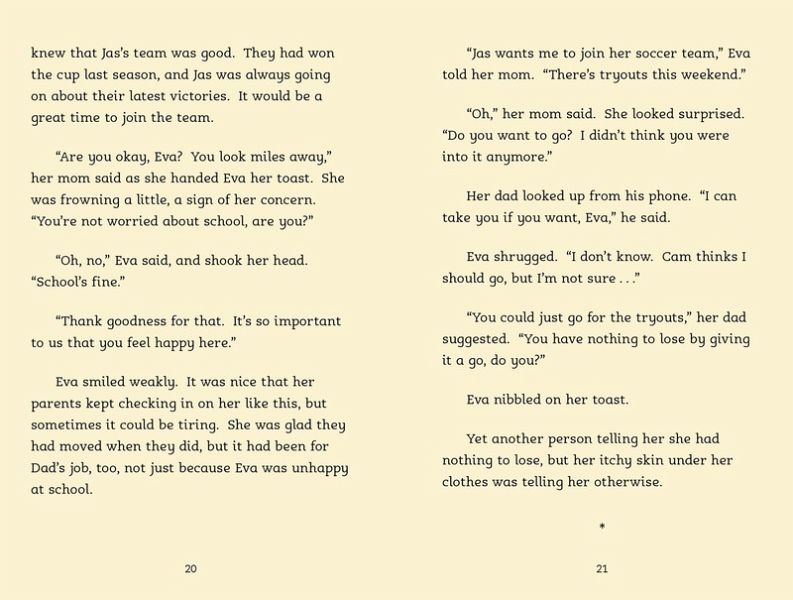 knew that Jas's team was good. They had won the cup last season, and Jas was always going on about their latest victories. It would be a great time to join the team.

"Are you okay, Eva? You look miles away," her mom said as she handed Eva her toast. She was frowning a little, a sign of her concern. "You're not worried about school, are you?"

"Oh, no," Eva said, and shook her head. "School's fine."

"Thank goodness for that. It's so important to us that you feel happy here."

Eva smiled weakly. It was nice that her parents kept checking in on her like this, but sometimes it could be tiring. She was glad they had moved when they did, but it had been for Dad's job, too, not just because Eva was unhappy at school.

20

"Jas wants me to join her soccer team," Eva told her mom. "There's tryouts this weekend."

"Oh," her mom said. She looked surprised. "Do you want to go? I didn't think you were into it anymore."

Her dad looked up from his phone. "I can take you if you want, Eva," he said.

Eva shrugged. "I don't know. Cam thinks I should go, but I'm not sure . . ."

"You could just go for the tryouts," her dad suggested. "You have nothing to lose by giving it a go, do you?"

Eva nibbled on her toast.

Yet another person telling her she had nothing to lose, but her itchy skin under her clothes was telling her otherwise.

*

21